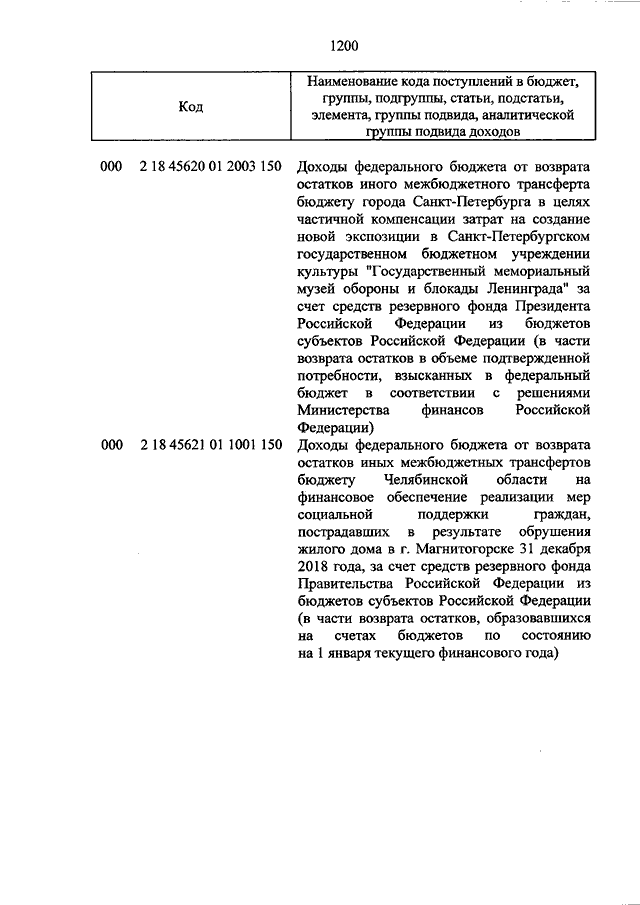 1200

| Код | Наименование кода поступлений в бюджет, группы, подгруппы, статьи, подстатьи, элемента, группы подвида, аналитической группы подвида доходов |
|---|---|
| 000 2 18 45620 01 2003 150 | Доходы федерального бюджета от возврата остатков иного межбюджетного трансферта бюджету города Санкт-Петербурга в целях частичной компенсации затрат на создание новой экспозиции в Санкт-Петербургском государственном бюджетном учреждении культуры "Государственный мемориальный музей обороны и блокады Ленинграда" за счет средств резервного фонда Президента Российской Федерации из бюджетов субъектов Российской Федерации (в части возврата остатков в объеме подтвержденной потребности, взысканных в федеральный бюджет в соответствии с решениями Министерства финансов Российской Федерации) |
| 000 2 18 45621 01 1001 150 | Доходы федерального бюджета от возврата остатков иных межбюджетных трансфертов бюджету Челябинской области на финансовое обеспечение реализации мер социальной поддержки граждан, пострадавших в результате обрушения жилого дома в г. Магнитогорске 31 декабря 2018 года, за счет средств резервного фонда Правительства Российской Федерации из бюджетов субъектов Российской Федерации (в части возврата остатков, образовавшихся на счетах бюджетов по состоянию на 1 января текущего финансового года) |